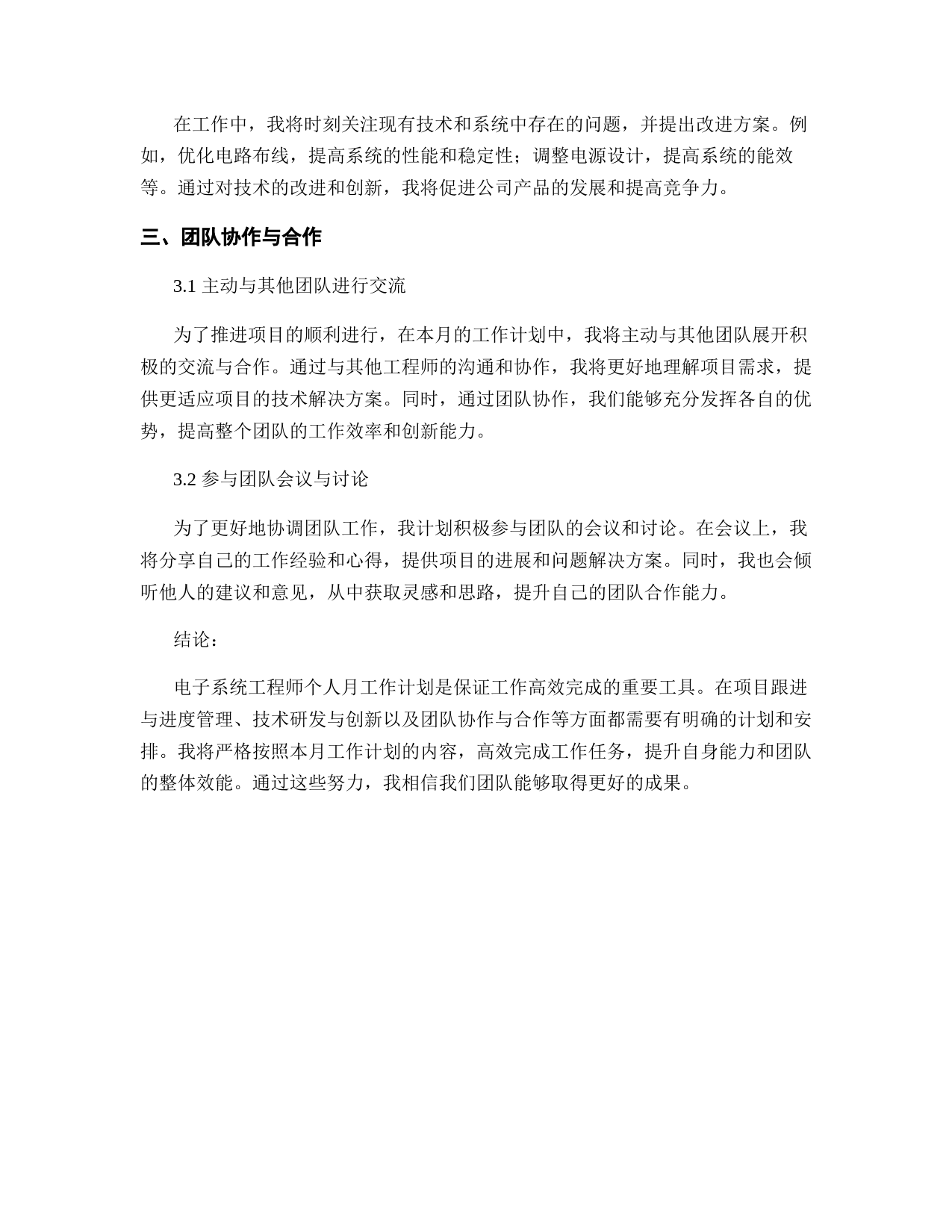 在工作中，我将时刻关注现有技术和系统中存在的问题，并提出改进方案。例如，优化电路布线，提高系统的性能和稳定性；调整电源设计，提高系统的能效等。通过对技术的改进和创新，我将促进公司产品的发展和提高竞争力。

三、团队协作与合作

3.1 主动与其他团队进行交流

为了推进项目的顺利进行，在本月的工作计划中，我将主动与其他团队展开积极的交流与合作。通过与其他工程师的沟通和协作，我将更好地理解项目需求，提供更适应项目的技术解决方案。同时，通过团队协作，我们能够充分发挥各自的优势，提高整个团队的工作效率和创新能力。

3.2 参与团队会议与讨论

为了更好地协调团队工作，我计划积极参与团队的会议和讨论。在会议上，我将分享自己的工作经验和心得，提供项目的进展和问题解决方案。同时，我也会倾听他人的建议和意见，从中获取灵感和思路，提升自己的团队合作能力。

结论：

电子系统工程师个人月工作计划是保证工作高效完成的重要工具。在项目跟进与进度管理、技术研发与创新以及团队协作与合作等方面都需要有明确的计划和安排。我将严格按照本月工作计划的内容，高效完成工作任务，提升自身能力和团队的整体效能。通过这些努力，我相信我们团队能够取得更好的成果。